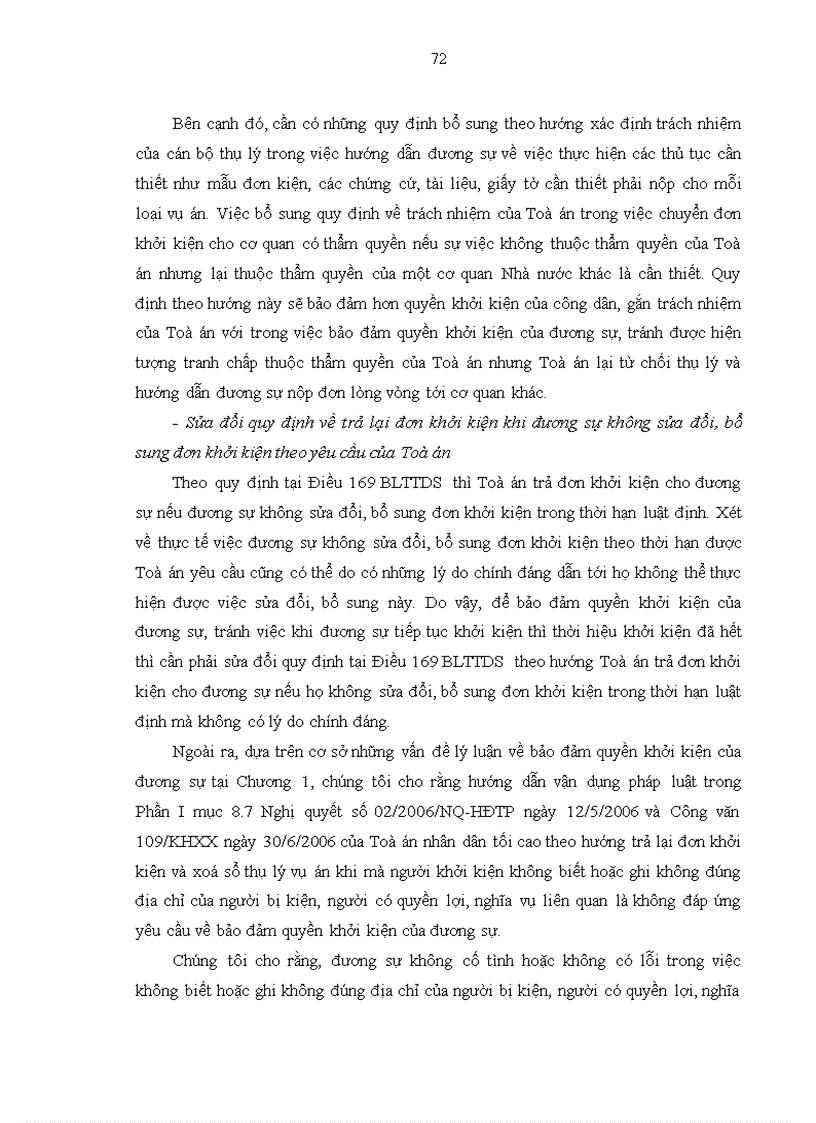 72

Bên cạnh đó, cần có những quy định bổ sung theo hướng xác định trách nhiệm của cán bộ thụ lý trong việc hướng dẫn đương sự về việc thực hiện các thủ tục cần thiết như mẫu đơn kiện, các chứng cứ, tài liệu, giấy tờ cần thiết phải nộp cho mỗi loại vụ án. Việc bổ sung quy định về trách nhiệm của Toà án trong việc chuyển đơn khởi kiện cho cơ quan có thẩm quyền nếu sự việc không thuộc thẩm quyền của Toà án nhưng lại thuộc thẩm quyền của một cơ quan Nhà nước khác là cần thiết. Quy định theo hướng này sẽ bảo đảm hơn quyền khởi kiện của công dân, gắn trách nhiệm của Toà án với trong việc bảo đảm quyền khởi kiện của đương sự, tránh được hiện tượng tranh chấp thuộc thẩm quyền của Toà án nhưng Toà án lại từ chối thụ lý và hướng dẫn đương sự nộp đơn lòng vòng tới cơ quan khác.

- Sửa đổi quy định về trả lại đơn khởi kiện khi đương sự không sửa đổi, bổ sung đơn khởi kiện theo yêu cầu của Toà án

Theo quy định tại Điều 169 BLTTDS thì Toà án trả đơn khởi kiện cho đương sự nếu đương sự không sửa đổi, bổ sung đơn khởi kiện trong thời hạn luật định. Xét về thực tế việc đương sự không sửa đổi, bổ sung đơn khởi kiện theo thời hạn được Toà án yêu cầu cũng có thể do có những lý do chính đáng dẫn tới họ không thể thực hiện được việc sửa đổi, bổ sung này. Do vậy, để bảo đảm quyền khởi kiện của đương sự, tránh việc khi đương sự tiếp tục khởi kiện thì thời hiệu khởi kiện đã hết thì cần phải sửa đổi quy định tại Điều 169 BLTTDS theo hướng Toà án trả đơn khởi kiện cho đương sự nếu họ không sửa đổi, bổ sung đơn khởi kiện trong thời hạn luật định mà không có lý do chính đáng.

Ngoài ra, dựa trên cơ sở những vấn đề lý luận về bảo đảm quyền khởi kiện của đương sự tại Chương 1, chúng tôi cho rằng hướng dẫn vận dụng pháp luật trong Phần I mục 8.7 Nghị quyết số 02/2006/NQ-HĐTP ngày 12/5/2006 và Công văn 109/KHXX ngày 30/6/2006 của Toà án nhân dân tối cao theo hướng trả lại đơn khởi kiện và xoá sổ thụ lý vụ án khi mà người khởi kiện không biết hoặc ghi không đúng địa chỉ của người bị kiện, người có quyền lợi, nghĩa vụ liên quan là không đáp ứng yêu cầu về bảo đảm quyền khởi kiện của đương sự.

Chúng tôi cho rằng, đương sự không cố tình hoặc không có lỗi trong việc không biết hoặc ghi không đúng địa chỉ của người bị kiện, người có quyền lợi, nghĩa